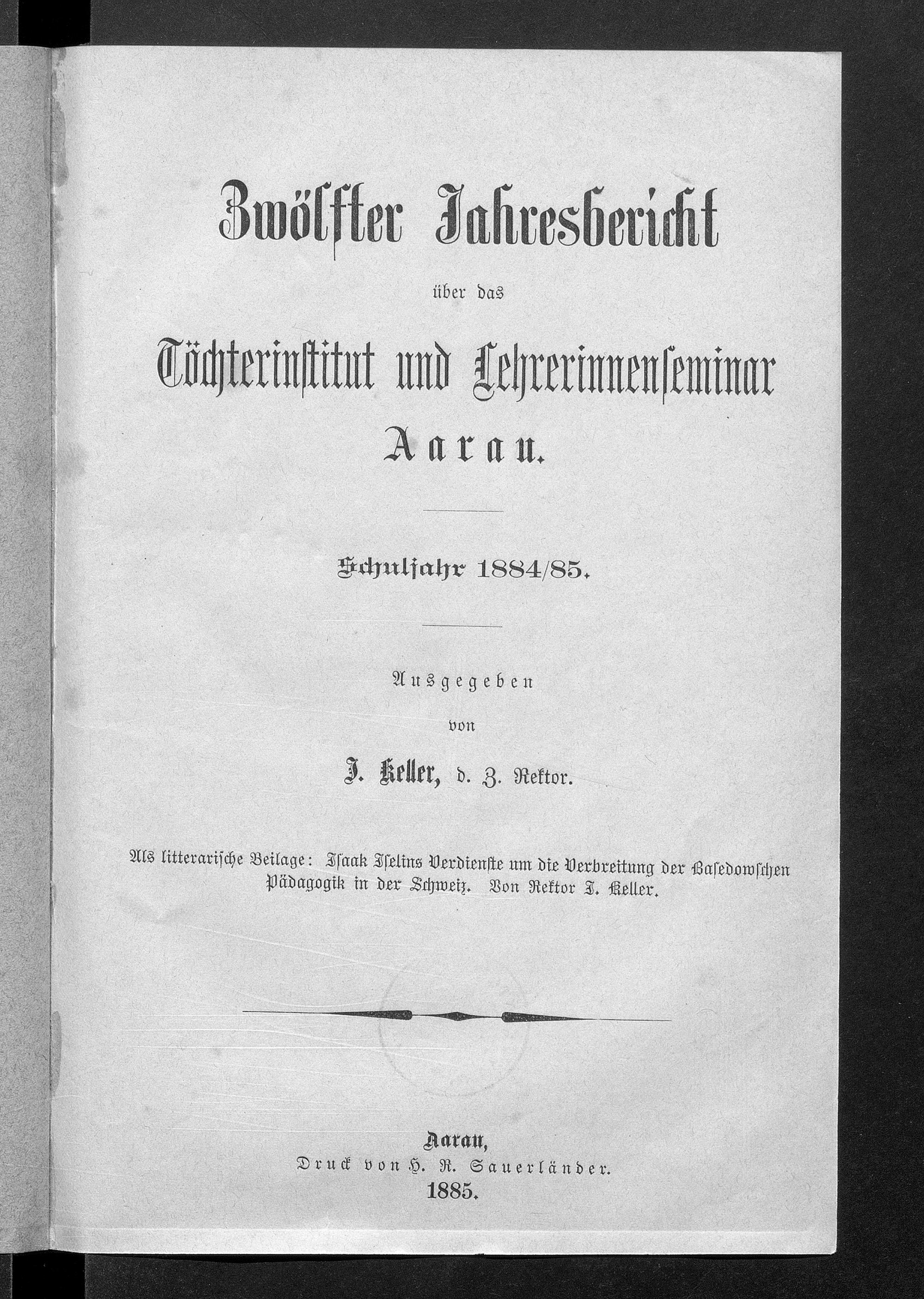 Zwölfter Jahresbericht

über das

Töchterinstitut und Lehrerinnenseminar

Aarau.

Schuljahr 1884/85.

Ausgegeben

von

J. Keller, d. Z. Rektor.

Als litterarische Beilage: Isaak Iselins Verdienste um die Verbreitung der Basedowschen Pädagogik in der Schweiz. Von Rektor J. Keller.

Aarau,
Druck von H. R. Sauerländer.
1885.